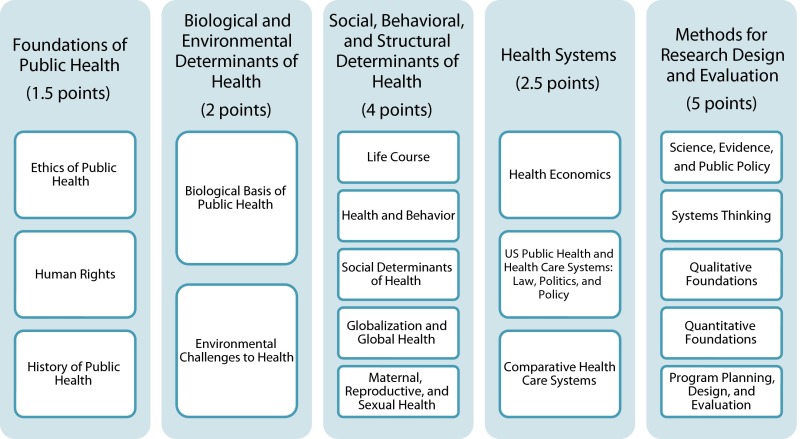 Foundations of Public Health

(1.5 points)

Ethics of Public Health

Human Rights

History of Public Health

Biological and Environmental Determinants of Health

(2 points)

Biological Basis of Public Health

Environmental Challenges to Health

Social, Behavioral, and Structural Determinants of Health

(4 points)

Life Course

Health and Behavior

Social Determinants of Health

Globalization and Global Health

Maternal, Reproductive, and Sexual Health

Health Systems

(2.5 points)

Health Economics

US Public Health and Health Care Systems: Law, Politics, and Policy

Comparative Health Care Systems

Methods for Research Design and Evaluation

(5 points)

Science, Evidence, and Public Policy

Systems Thinking

Qualitative Foundations

Quantitative Foundations

Program Planning, Design, and Evaluation